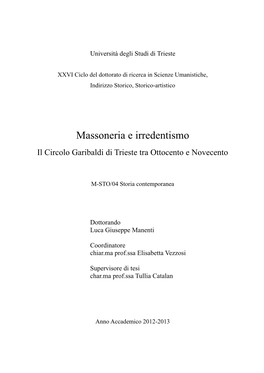 Università degli Studi di Trieste

XXVI Ciclo del dottorato di ricerca in Scienze Umanistiche, Indirizzo Storico, Storico-artistico

Massoneria e irredentismo

Il Circolo Garibaldi di Trieste tra Ottocento e Novecento

M-STO/04 Storia contemporanea

Dottorando
Luca Giuseppe Manenti

Coordinatore
chiar.ma prof.ssa Elisabetta Vezzosi

Supervisore di tesi
char.ma prof.ssa Tullia Catalan

Anno Accademico 2012-2013